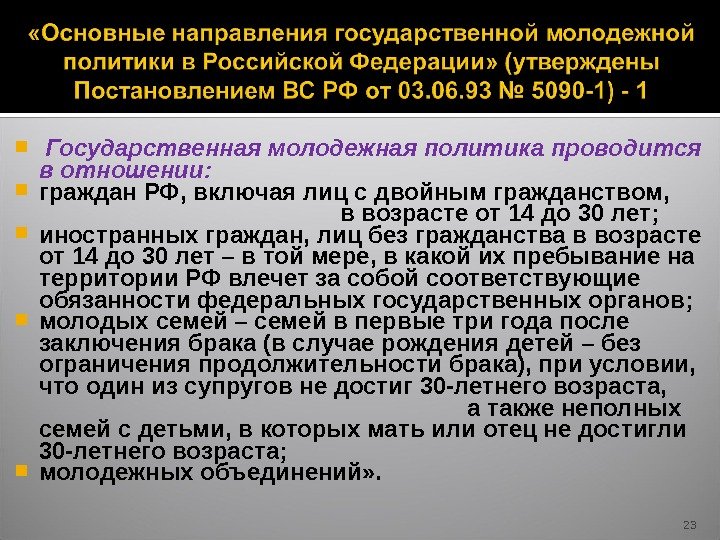 «Основные направления государственной молодежной политики в Российской Федерации» (утверждены Постановлением ВС РФ от 03.06.93 № 5090-1) - 1

• Государственная молодежная политика проводится в отношении:
• граждан РФ, включая лиц с двойным гражданством, в возрасте от 14 до 30 лет;
• иностранных граждан, лиц без гражданства в возрасте от 14 до 30 лет – в той мере, в какой их пребывание на территории РФ влечет за собой соответствующие обязанности федеральных государственных органов;
• молодых семей – семей в первые три года после заключения брака (в случае рождения детей – без ограничения продолжительности брака), при условии, что один из супругов не достиг 30-летнего возраста, а также неполных семей с детьми, в которых мать или отец не достигли 30-летнего возраста;
• молодежных объединений».

23